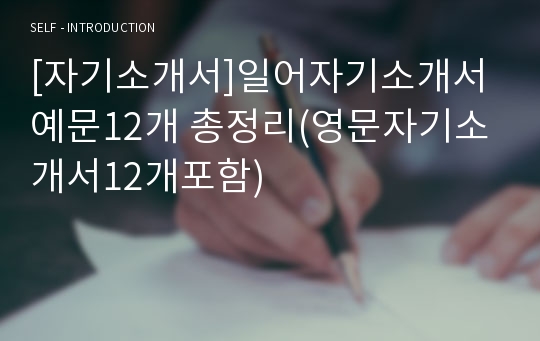 SELF - INTRODUCTION

[자기소개서]일어자기소개서 예문12개 총정리(영문자기소개서12개포함)